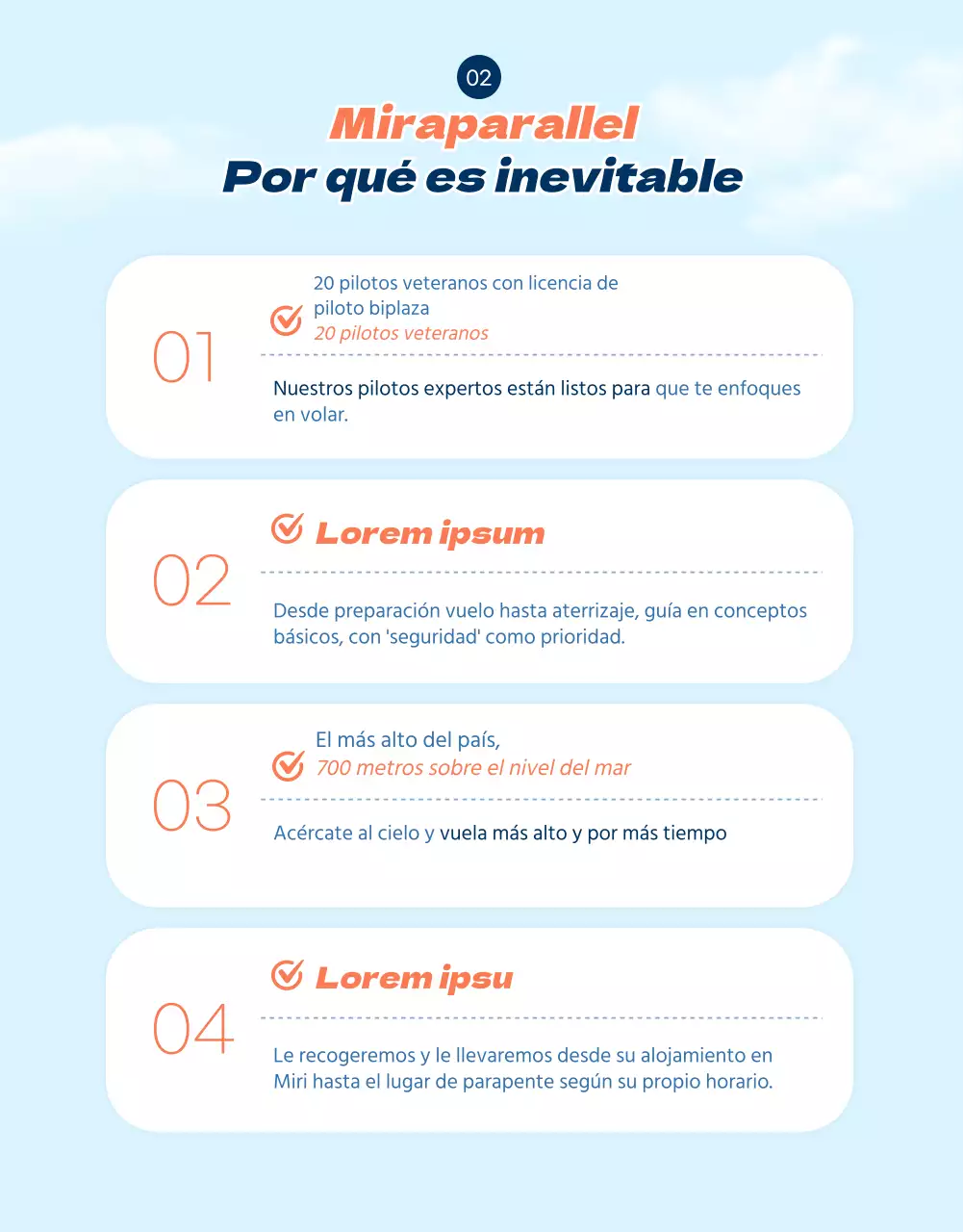 02

Miraparallel
Por qué es inevitable

01

20 pilotos veteranos con licencia de piloto biplaza
20 pilotos veteranos

Nuestros pilotos expertos están listos para que te enfoques en volar.

02

Lorem ipsum

Desde preparación vuelo hasta aterrizaje, guía en conceptos básicos, con 'seguridad' como prioridad.

03

El más alto del país,
700 metros sobre el nivel del mar

Acércate al cielo y vuela más alto y por más tiempo

04

Lorem ipsu

Le recogeremos y le llevaremos desde su alojamiento en Miri hasta el lugar de parapente según su propio horario.